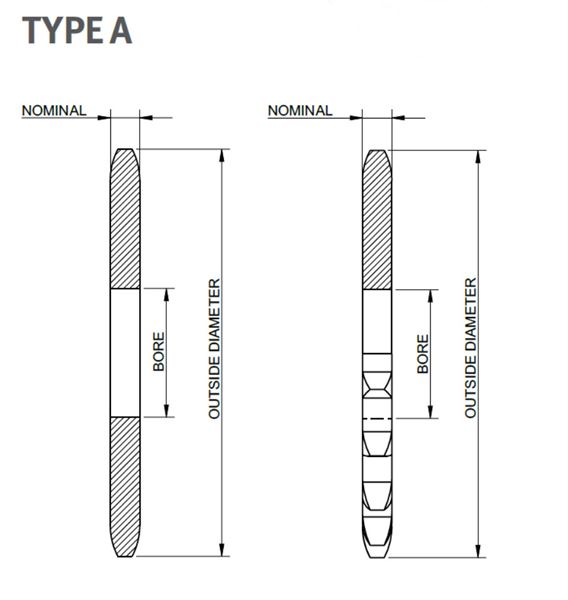 TYPE A

NOMINAL

BORE

OUTSIDE DIAMETER

NOMINAL

BORE

OUTSIDE DIAMETER